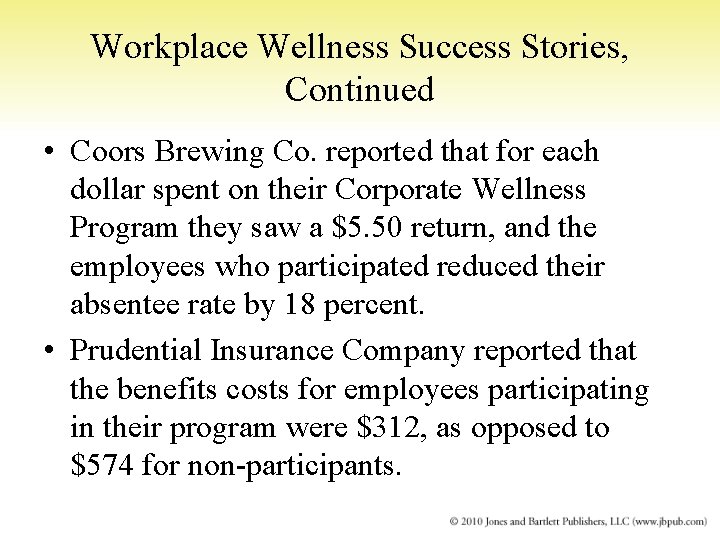 Workplace Wellness Success Stories, Continued

• Coors Brewing Co. reported that for each dollar spent on their Corporate Wellness Program they saw a \$5.50 return, and the employees who participated reduced their absentee rate by 18 percent.

• Prudential Insurance Company reported that the benefits costs for employees participating in their program were \$312, as opposed to \$574 for non-participants.

© 2010 Jones and Bartlett Publishers, LLC (www.jbpub.com)